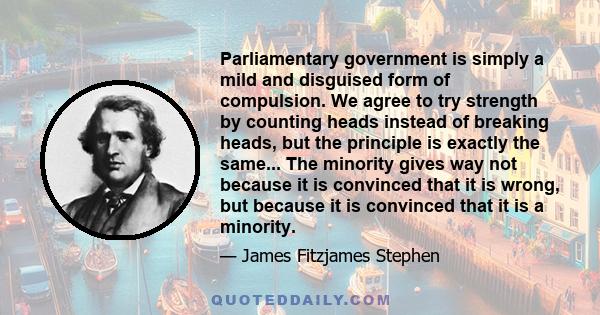 Parliamentary government is simply a mild and disguised form of compulsion. We agree to try strength by counting heads instead of breaking heads, but the principle is exactly the same... The minority gives way not because it is convinced that it is wrong, but because it is convinced that it is a minority.

— James Fitzjames Stephen

QUOTEDDAILY.COM